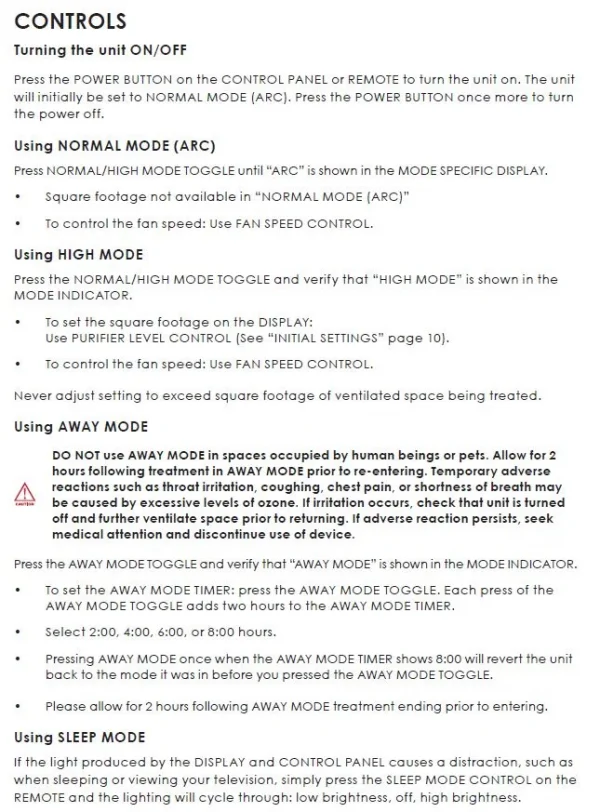 CONTROLS

Turning the unit ON/OFF

Press the POWER BUTTON on the CONTROL PANEL or REMOTE to turn the unit on. The unit will initially be set to NORMAL MODE (ARC). Press the POWER BUTTON once more to turn the power off.

Using NORMAL MODE (ARC)

Press NORMAL/HIGH MODE TOGGLE until "ARC" is shown in the MODE SPECIFIC DISPLAY.

• Square footage not available in "NORMAL MODE (ARC)"

• To control the fan speed: Use FAN SPEED CONTROL.

Using HIGH MODE

Press the NORMAL/HIGH MODE TOGGLE and verify that "HIGH MODE" is shown in the MODE INDICATOR.

• To set the square footage on the DISPLAY: Use PURIFIER LEVEL CONTROL (See "INITIAL SETTINGS" page 10).

• To control the fan speed: Use FAN SPEED CONTROL.

Never adjust setting to exceed square footage of ventilated space being treated.

Using AWAY MODE

CAUTION

DO NOT use AWAY MODE in spaces occupied by human beings or pets. Allow for 2 hours following treatment in AWAY MODE prior to re-entering. Temporary adverse reactions such as throat irritation, coughing, chest pain, or shortness of breath may be caused by excessive levels of ozone. If irritation occurs, check that unit is turned off and further ventilate space prior to returning. If adverse reaction persists, seek medical attention and discontinue use of device.

Press the AWAY MODE TOGGLE and verify that "AWAY MODE" is shown in the MODE INDICATOR.

• To set the AWAY MODE TIMER: press the AWAY MODE TOGGLE. Each press of the AWAY MODE TOGGLE adds two hours to the AWAY MODE TIMER.

• Select 2:00, 4:00, 6:00, or 8:00 hours.

• Pressing AWAY MODE once when the AWAY MODE TIMER shows 8:00 will revert the unit back to the mode it was in before you pressed the AWAY MODE TOGGLE.

• Please allow for 2 hours following AWAY MODE treatment ending prior to entering.

Using SLEEP MODE

If the light produced by the DISPLAY and CONTROL PANEL causes a distraction, such as when sleeping or viewing your television, simply press the SLEEP MODE CONTROL on the REMOTE and the lighting will cycle through: low brightness, off, high brightness.